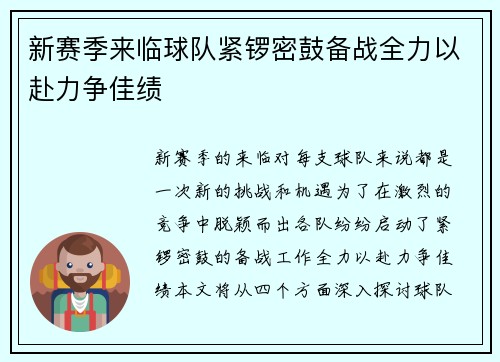 新赛季来临球队紧锣密鼓备战全力以赴力争佳绩

新赛季的来临对每支球队来说都是一次新的挑战和机遇为了在激烈的竞争中脱颖而出各队纷纷启动了紧锣密鼓的备战工作全力以赴力争佳绩本文将从四个方面深入探讨球队